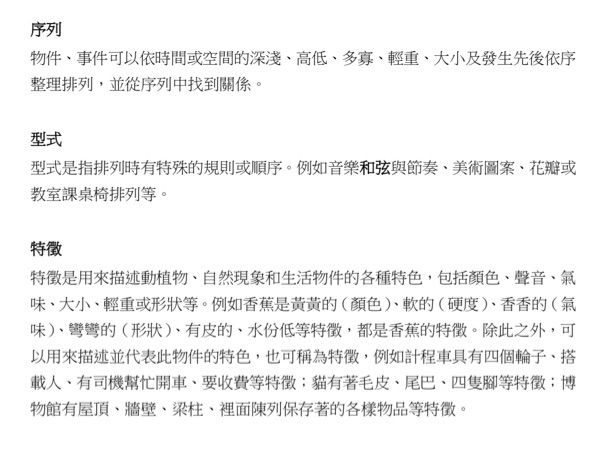 序列
物件、事件可以依時間或空間的深淺、高低、多寡、輕重、大小及發生先後依序整理排列，並從序列中找到關係。

型式
型式是指排列時有特殊的規則或順序。例如音樂和弦與節奏、美術圖案、花瓣或教室課桌椅排列等。

特徵
特徵是用來描述動植物、自然現象和生活物件的各種特色，包括顏色、聲音、氣味、大小、輕重或形狀等。例如香蕉是黃黃的（顏色）、軟的（硬度）、香香的（氣味）、彎彎的（形狀）、有皮的、水份低等特徵，都是香蕉的特徵。除此之外，可以用來描述並代表此物件的特色，也可稱為特徵，例如計程車具有四個輪子、搭載人、有司機幫忙開車、要收費等特徵；貓有著毛皮、尾巴、四隻腳等特徵；博物館有屋頂、牆壁、梁柱、裡面陳列保存著的各樣物品等特徵。